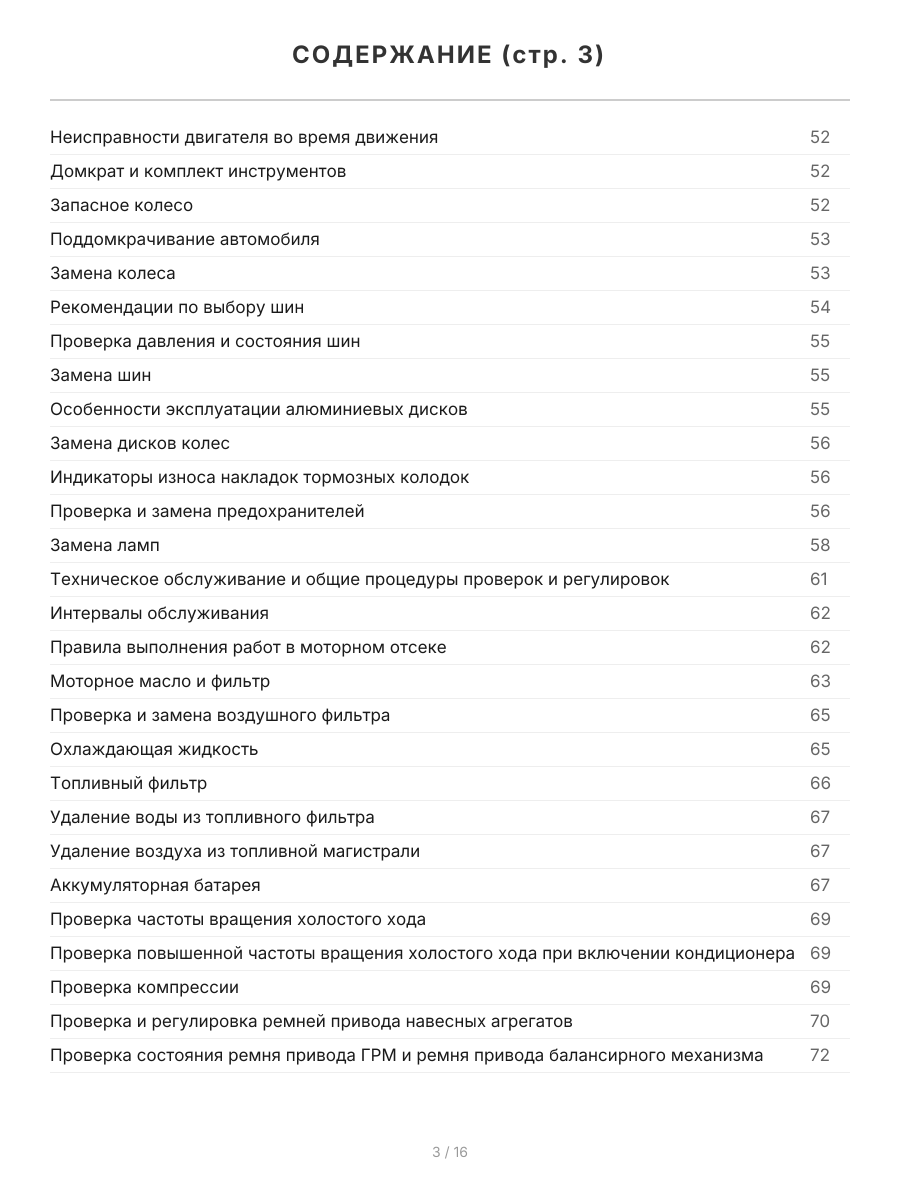 СОДЕРЖАНИЕ (стр. 3)

| | |
|---|---|
| Неисправности двигателя во время движения | 52 |
| Домкрат и комплект инструментов | 52 |
| Запасное колесо | 52 |
| Поддомкрачивание автомобиля | 53 |
| Замена колеса | 53 |
| Рекомендации по выбору шин | 54 |
| Проверка давления и состояния шин | 55 |
| Замена шин | 55 |
| Особенности эксплуатации алюминиевых дисков | 55 |
| Замена дисков колес | 56 |
| Индикаторы износа накладок тормозных колодок | 56 |
| Проверка и замена предохранителей | 56 |
| Замена ламп | 58 |
| Техническое обслуживание и общие процедуры проверок и регулировок | 61 |
| Интервалы обслуживания | 62 |
| Правила выполнения работ в моторном отсеке | 62 |
| Моторное масло и фильтр | 63 |
| Проверка и замена воздушного фильтра | 65 |
| Охлаждающая жидкость | 65 |
| Топливный фильтр | 66 |
| Удаление воды из топливного фильтра | 67 |
| Удаление воздуха из топливной магистрали | 67 |
| Аккумуляторная батарея | 67 |
| Проверка частоты вращения холостого хода | 69 |
| Проверка повышенной частоты вращения холостого хода при включении кондиционера | 69 |
| Проверка компрессии | 69 |
| Проверка и регулировка ремней привода навесных агрегатов | 70 |
| Проверка состояния ремня привода ГРМ и ремня привода балансирного механизма | 72 |

3 / 16